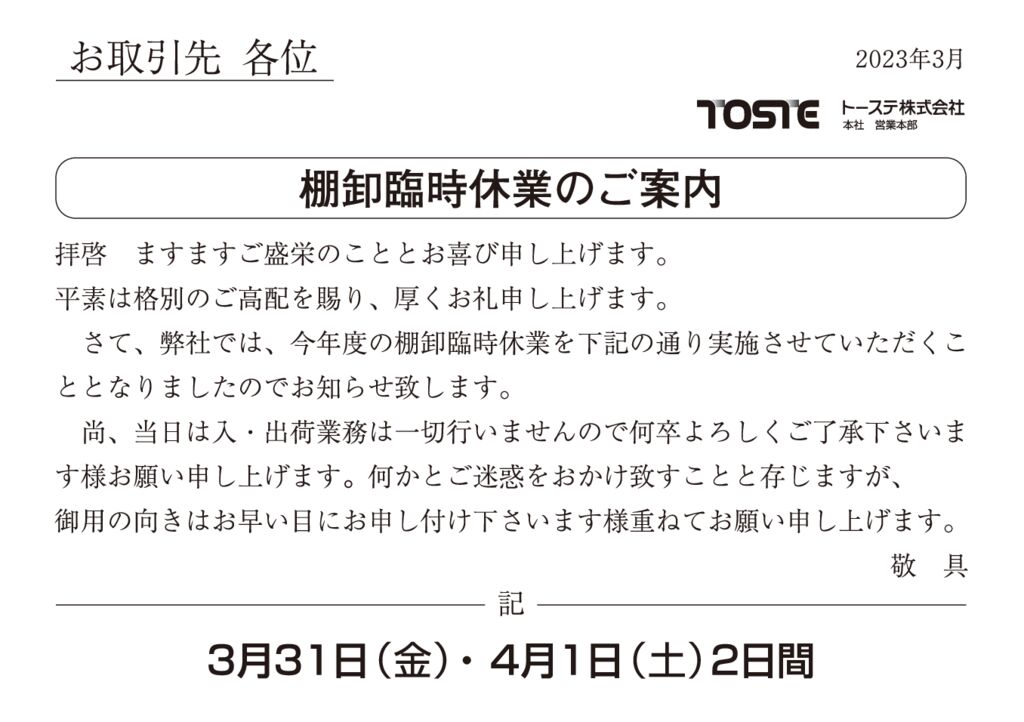 お取引先 各位

2023年3月

TOSTE トーステ株式会社
本社 営業本部

棚卸臨時休業のご案内

拝啓　ますますご盛栄のこととお喜び申し上げます。
平素は格別のご高配を賜り、厚くお礼申し上げます。

さて、弊社では、今年度の棚卸臨時休業を下記の通り実施させていただくこととなりましたのでお知らせ致します。

尚、当日は入・出荷業務は一切行いませんので何卒よろしくご了承下さいます様お願い申し上げます。何かとご迷惑をおかけ致すことと存じますが、御用の向きはお早い目にお申し付け下さいます様重ねてお願い申し上げます。

敬　具

記

3月31日（金）・4月1日（土）2日間